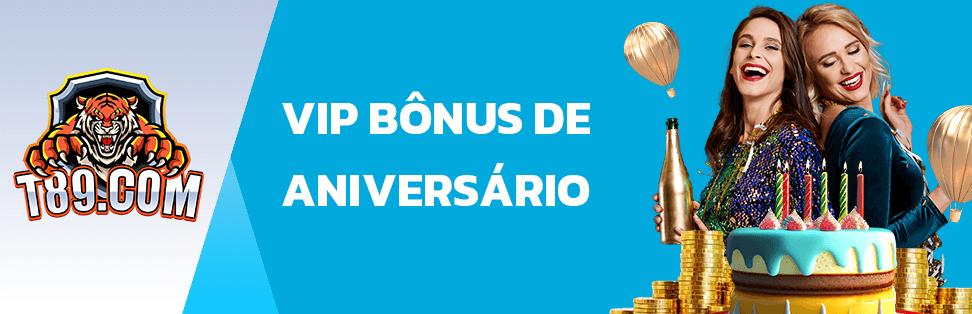 T89.COM

VIP BÔNUS DE ANIVERSÁRIO